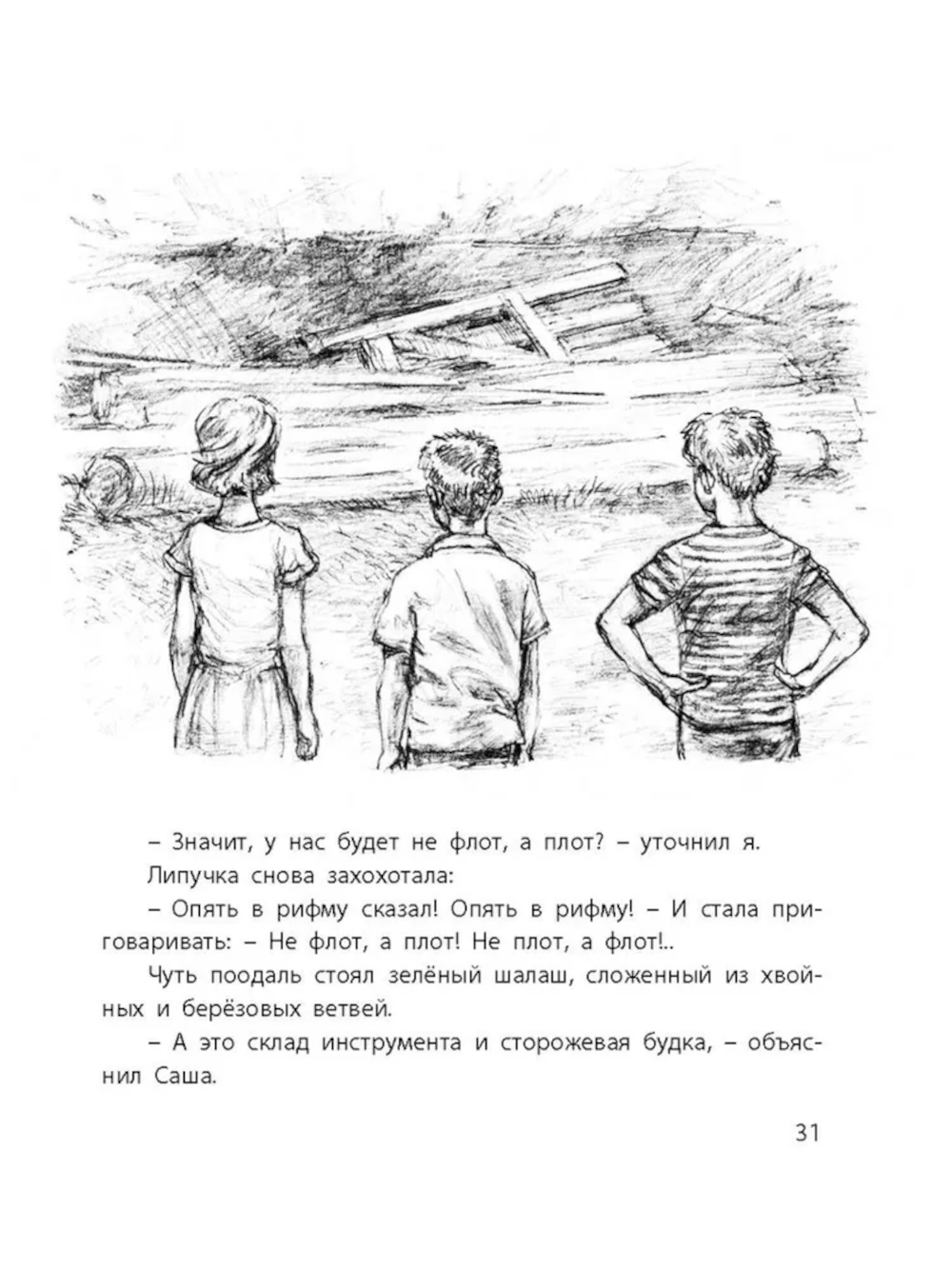 – Значит, у нас будет не флот, а плот? – уточнил я.

Липучка снова захохотала:

– Опять в рифму сказал! Опять в рифму! – И стала приговаривать: – Не флот, а плот! Не плот, а флот!..

Чуть поодаль стоял зелёный шалаш, сложенный из хвойных и берёзовых ветвей.

– А это склад инструмента и сторожевая будка, – объяснил Саша.

31